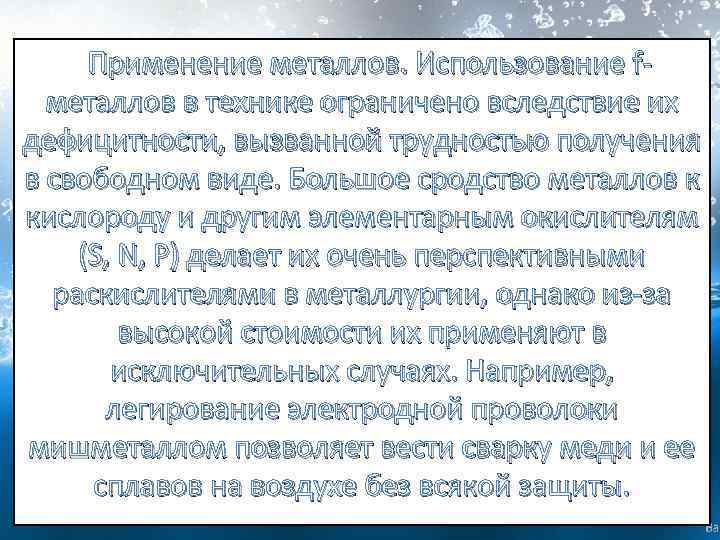 Применение металлов. Использование f-металлов в технике ограничено вследствие их дефицитности, вызванной трудностью получения в свободном виде. Большое сродство металлов к кислороду и другим элементарным окислителям (S, N, P) делает их очень перспективными раскислителями в металлургии, однако из-за высокой стоимости их применяют в исключительных случаях. Например, легирование электродной проволоки мишметаллом позволяет вести сварку меди и ее сплавов на воздухе без всякой защиты.